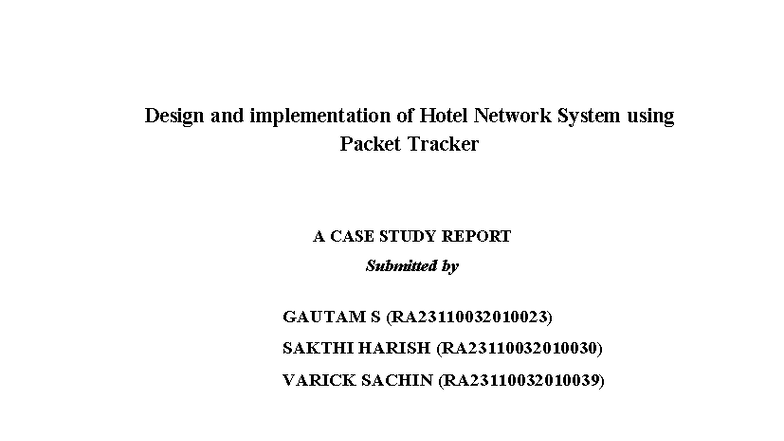 Design and implementation of Hotel Network System using Packet Tracker

A CASE STUDY REPORT

Submitted by

GAUTAM S (RA23110032010023)

SAKTHI HARISH (RA23110032010030)

VARICK SACHIN (RA23110032010039)